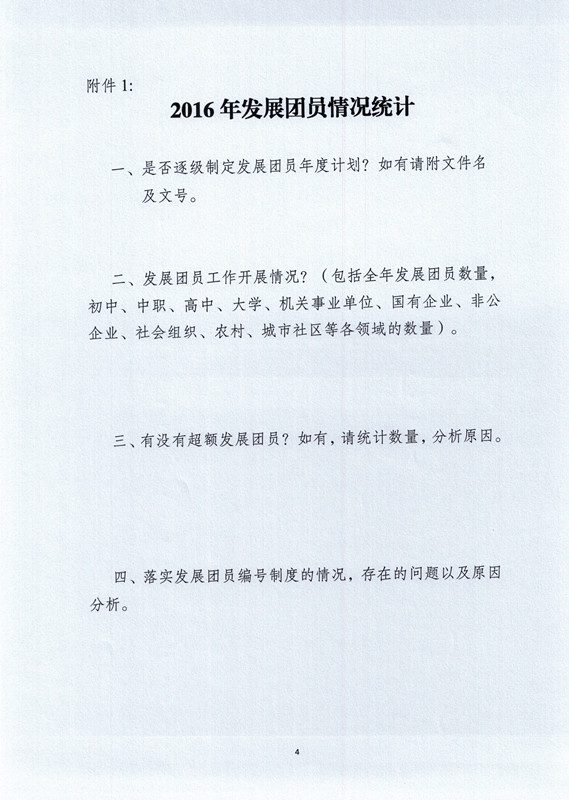 附件 1:

2016 年发展团员情况统计

一、是否逐级制定发展团员年度计划？如有请附文件名及文号。

二、发展团员工作开展情况？（包括全年发展团员数量，初中、中职、高中、大学、机关事业单位、国有企业、非公企业、社会组织、农村、城市社区等各领域的数量）。

三、有没有超额发展团员？如有，请统计数量，分析原因。

四、落实发展团员编号制度的情况，存在的问题以及原因分析。

4